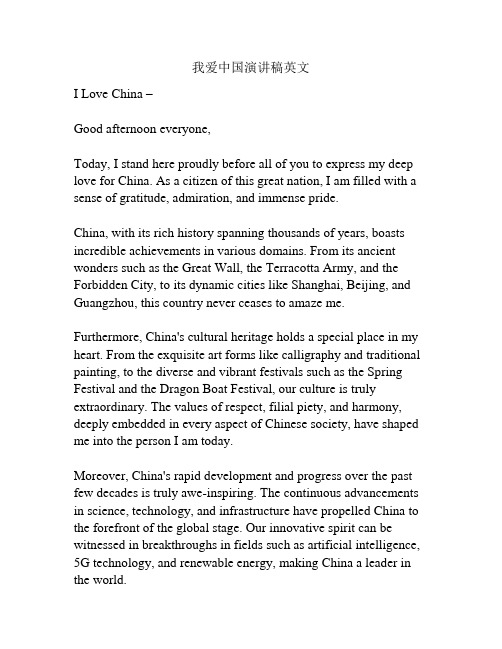 我爱中国演讲稿英文

I Love China –

Good afternoon everyone,

Today, I stand here proudly before all of you to express my deep love for China. As a citizen of this great nation, I am filled with a sense of gratitude, admiration, and immense pride.

China, with its rich history spanning thousands of years, boasts incredible achievements in various domains. From its ancient wonders such as the Great Wall, the Terracotta Army, and the Forbidden City, to its dynamic cities like Shanghai, Beijing, and Guangzhou, this country never ceases to amaze me.

Furthermore, China's cultural heritage holds a special place in my heart. From the exquisite art forms like calligraphy and traditional painting, to the diverse and vibrant festivals such as the Spring Festival and the Dragon Boat Festival, our culture is truly extraordinary. The values of respect, filial piety, and harmony, deeply embedded in every aspect of Chinese society, have shaped me into the person I am today.

Moreover, China's rapid development and progress over the past few decades is truly awe-inspiring. The continuous advancements in science, technology, and infrastructure have propelled China to the forefront of the global stage. Our innovative spirit can be witnessed in breakthroughs in fields such as artificial intelligence, 5G technology, and renewable energy, making China a leader in the world.